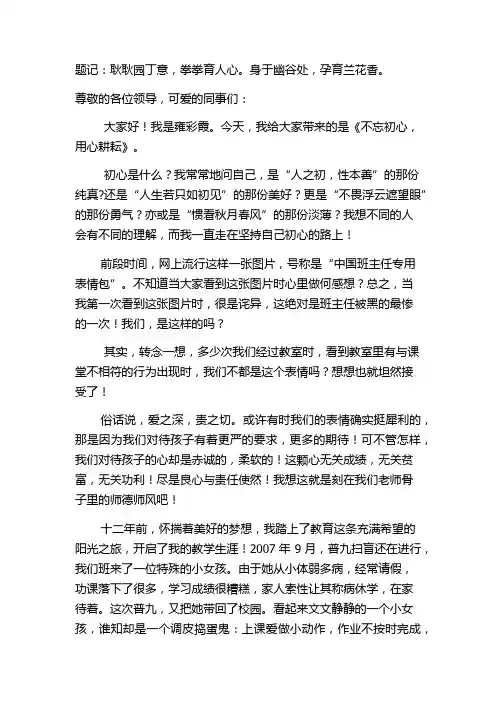 题记：耿耿园丁意，拳拳育人心。身于幽谷处，孕育兰花香。

尊敬的各位领导，可爱的同事们：

大家好！我是雍彩霞。今天，我给大家带来的是《不忘初心，用心耕耘》。

初心是什么？我常常地问自己，是“人之初，性本善”的那份纯真?还是“人生若只如初见”的那份美好？更是“不畏浮云遮望眼”的那份勇气？亦或是“惯看秋月春风”的那份淡薄？我想不同的人会有不同的理解，而我一直走在坚持自己初心的路上！

前段时间，网上流行这样一张图片，号称是“中国班主任专用表情包”。不知道当大家看到这张图片时心里做何感想？总之，当我第一次看到这张图片时，很是诧异，这绝对是班主任被黑的最惨的一次！我们，是这样的吗？

其实，转念一想，多少次我们经过教室时，看到教室里有与课堂不相符的行为出现时，我们不都是这个表情吗？想想也就坦然接受了！

俗话说，爱之深，责之切。或许有时我们的表情确实挺犀利的，那是因为我们对待孩子有着更严的要求，更多的期待！可不管怎样，我们对待孩子的心却是赤诚的，柔软的！这颗心无关成绩，无关贫富，无关功利！尽是良心与责任使然！我想这就是刻在我们老师骨子里的师德师风吧！

十二年前，怀揣着美好的梦想，我踏上了教育这条充满希望的阳光之旅，开启了我的教学生涯！2007 年 9 月，普九扫盲还在进行，我们班来了一位特殊的小女孩。由于她从小体弱多病，经常请假，功课落下了很多，学习成绩很糟糕，家人索性让其称病休学，在家待着。这次普九，又把她带回了校园。看起来文文静静的一个小女孩，谁知却是一个调皮捣蛋鬼：上课爱做小动作，作业不按时完成，